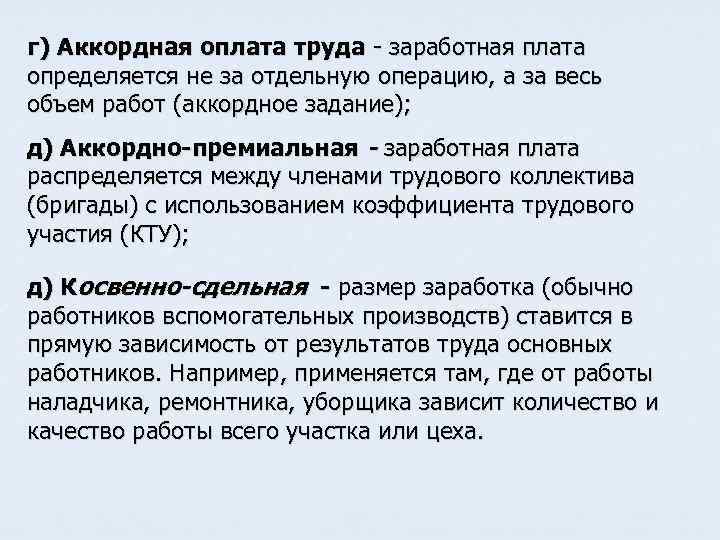 г) Аккордная оплата труда - заработная плата определяется не за отдельную операцию, а за весь объем работ (аккордное задание);

д) Аккордно-премиальная - заработная плата распределяется между членами трудового коллектива (бригады) с использованием коэффициента трудового участия (КТУ);

д) Косвенно-сдельная - размер заработка (обычно работников вспомогательных производств) ставится в прямую зависимость от результатов труда основных работников. Например, применяется там, где от работы наладчика, ремонтника, уборщика зависит количество и качество работы всего участка или цеха.